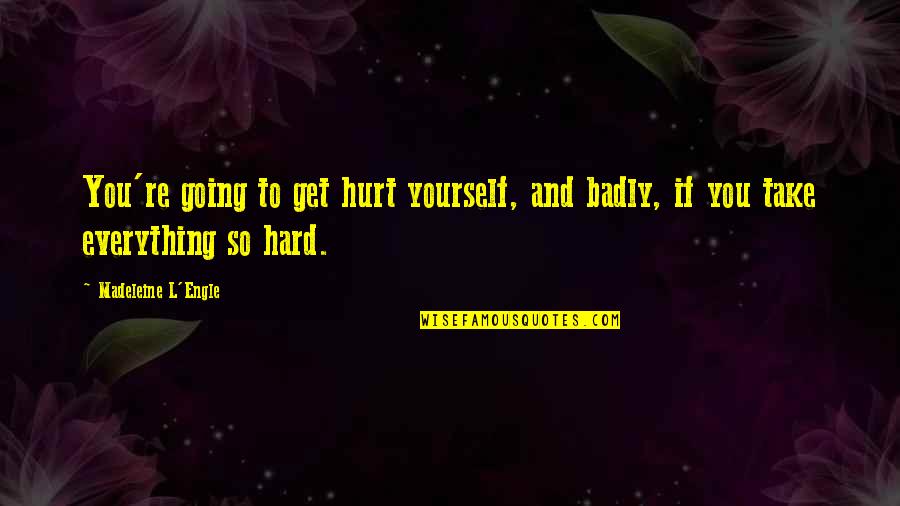 You're going to get hurt yourself, and badly, if you take everything so hard.

~ Madeleine L'Engle

WISEFAMOUSQUOTES.COM